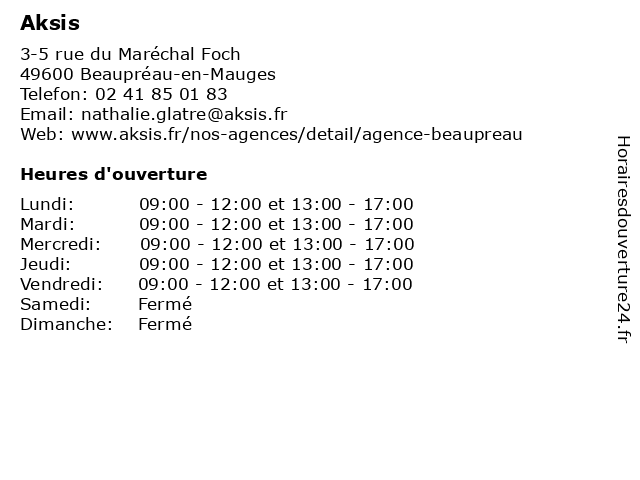 Aksis

3-5 rue du Maréchal Foch
49600 Beaupréau-en-Mauges
Telefon: 02 41 85 01 83
Email: nathalie.glatre@aksis.fr
Web: www.aksis.fr/nos-agences/detail/agence-beaupreau

Heures d'ouverture

| | |
|---|---|
| Lundi: | 09:00 - 12:00 et 13:00 - 17:00 |
| Mardi: | 09:00 - 12:00 et 13:00 - 17:00 |
| Mercredi: | 09:00 - 12:00 et 13:00 - 17:00 |
| Jeudi: | 09:00 - 12:00 et 13:00 - 17:00 |
| Vendredi: | 09:00 - 12:00 et 13:00 - 17:00 |
| Samedi: | Fermé |
| Dimanche: | Fermé |

Horairesdouverture24.fr